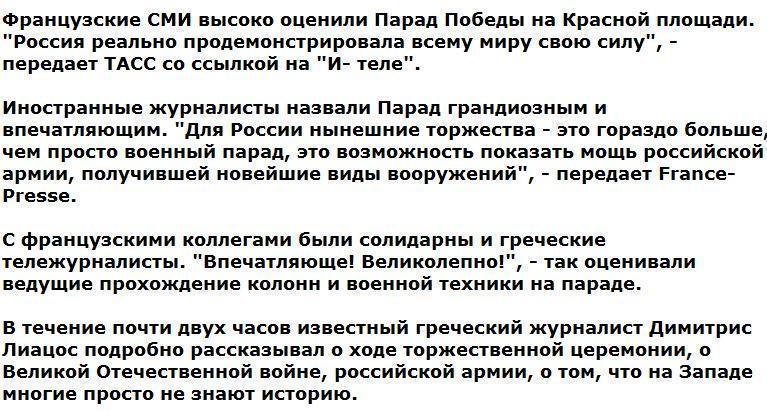 Французские СМИ высоко оценили Парад Победы на Красной площади. "Россия реально продемонстрировала всему миру свою силу", - передает ТАСС со ссылкой на "И- теле".

Иностранные журналисты назвали Парад грандиозным и впечатляющим. "Для России нынешние торжества - это гораздо больше, чем просто военный парад, это возможность показать мощь российской армии, получившей новейшие виды вооружений", - передает France-Presse.

С французскими коллегами были солидарны и греческие тележурналисты. "Впечатляюще! Великолепно!", - так оценивали ведущие прохождение колонн и военной техники на параде.

В течение почти двух часов известный греческий журналист Димитрис Лиацос подробно рассказывал о ходе торжественной церемонии, о Великой Отечественной войне, российской армии, о том, что на Западе многие просто не знают историю.